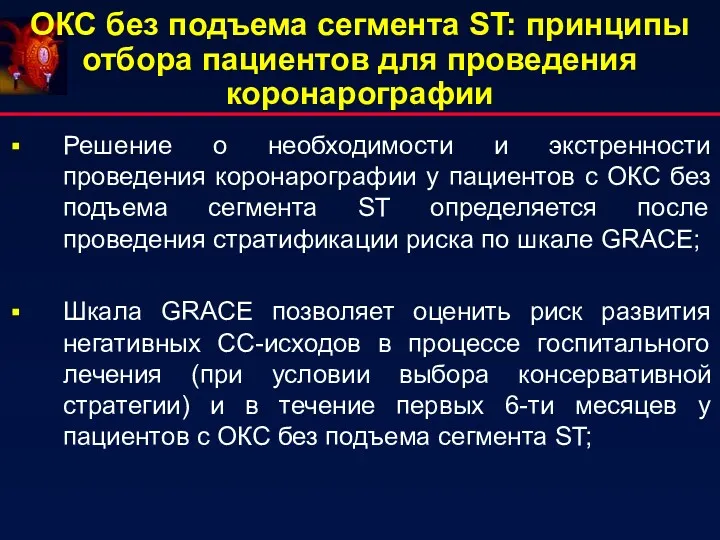 ОКС без подъема сегмента ST: принципы отбора пациентов для проведения коронарографии

▪ Решение о необходимости и экстренности проведения коронарографии у пациентов с ОКС без подъема сегмента ST определяется после проведения стратификации риска по шкале GRACE;

▪ Шкала GRACE позволяет оценить риск развития негативных СС-исходов в процессе госпитального лечения (при условии выбора консервативной стратегии) и в течение первых 6-ти месяцев у пациентов с ОКС без подъема сегмента ST;